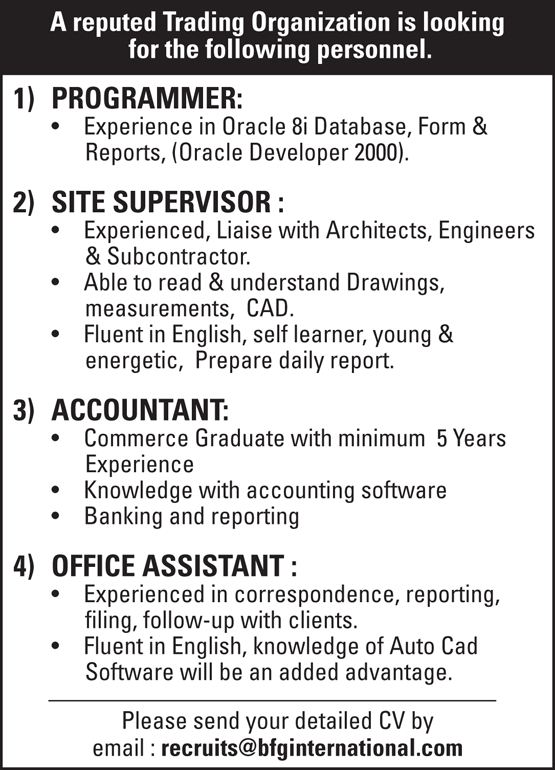 A reputed Trading Organization is looking for the following personnel.

1) PROGRAMMER:
• Experience in Oracle 8i Database, Form & Reports, (Oracle Developer 2000).

2) SITE SUPERVISOR :
• Experienced, Liaise with Architects, Engineers & Subcontractor.
• Able to read & understand Drawings, measurements, CAD.
• Fluent in English, self learner, young & energetic, Prepare daily report.

3) ACCOUNTANT:
• Commerce Graduate with minimum 5 Years Experience
• Knowledge with accounting software
• Banking and reporting

4) OFFICE ASSISTANT :
• Experienced in correspondence, reporting, filing, follow-up with clients.
• Fluent in English, knowledge of Auto Cad Software will be an added advantage.

Please send your detailed CV by email : recruits@bfginternational.com